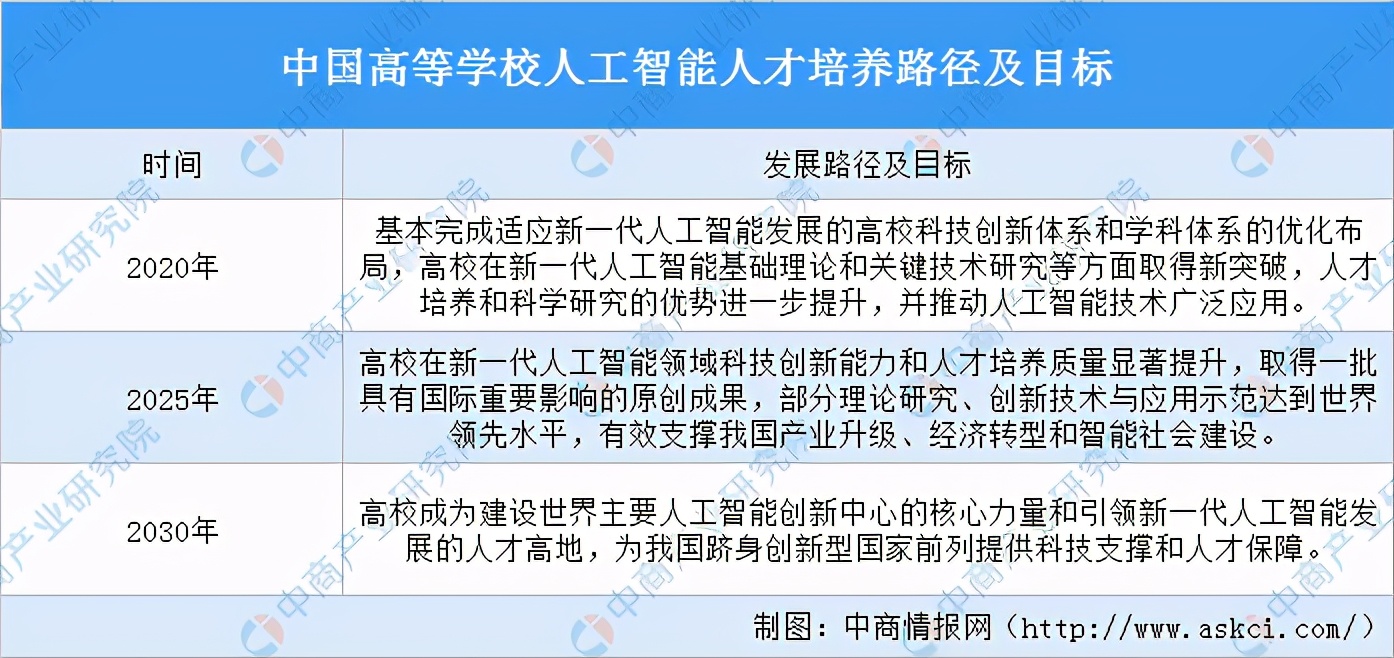 中国高等学校人工智能人才培养路径及目标

| 时间 | 发展路径及目标 |
|---|---|
| 2020年 | 基本完成适应新一代人工智能发展的高校科技创新体系和学科体系的优化布局，高校在新一代人工智能基础理论和关键技术研究等方面取得新突破，人才培养和科学研究的优势进一步提升，并推动人工智能技术广泛应用。 |
| 2025年 | 高校在新一代人工智能领域科技创新能力和人才培养质量显著提升，取得一批具有国际重要影响的原创成果，部分理论研究、创新技术与应用示范达到世界领先水平，有效支撑我国产业升级、经济转型和智能社会建设。 |
| 2030年 | 高校成为建设世界主要人工智能创新中心的核心力量和引领新一代人工智能发展的人才高地，为我国跻身创新型国家前列提供科技支撑和人才保障。 |

制图：中商情报网（http://www.askci.com/）

中商产业研究院